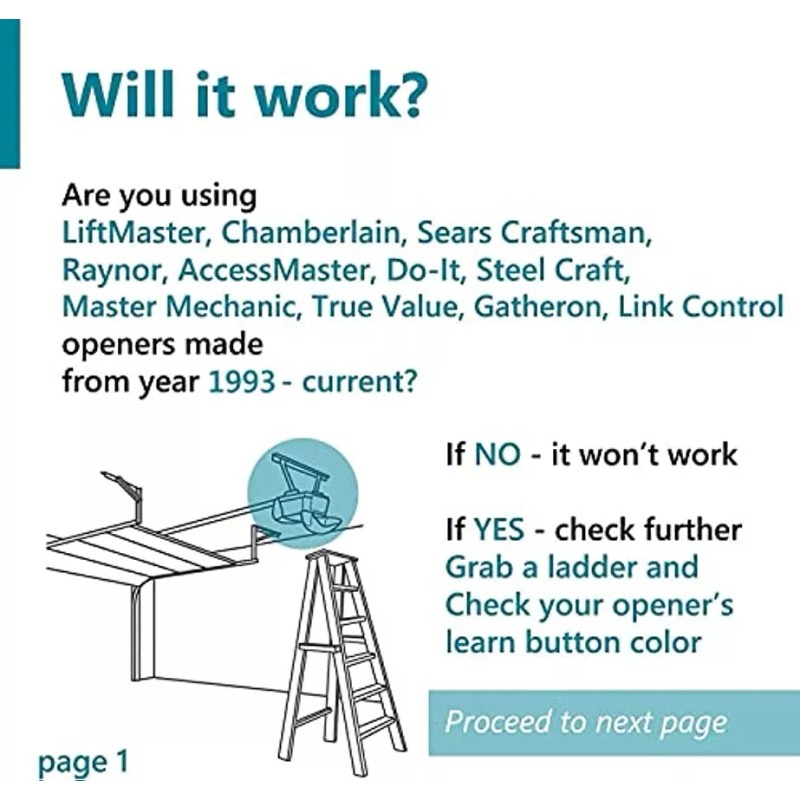 Will it work?

Are you using
LiftMaster, Chamberlain, Sears Craftsman, Raynor, AccessMaster, Do-It, Steel Craft, Master Mechanic, True Value, Gatheron, Link Control openers made from year 1993 - current?

If NO - it won't work

If YES - check further
Grab a ladder and Check your opener's learn button color

Proceed to next page

page 1